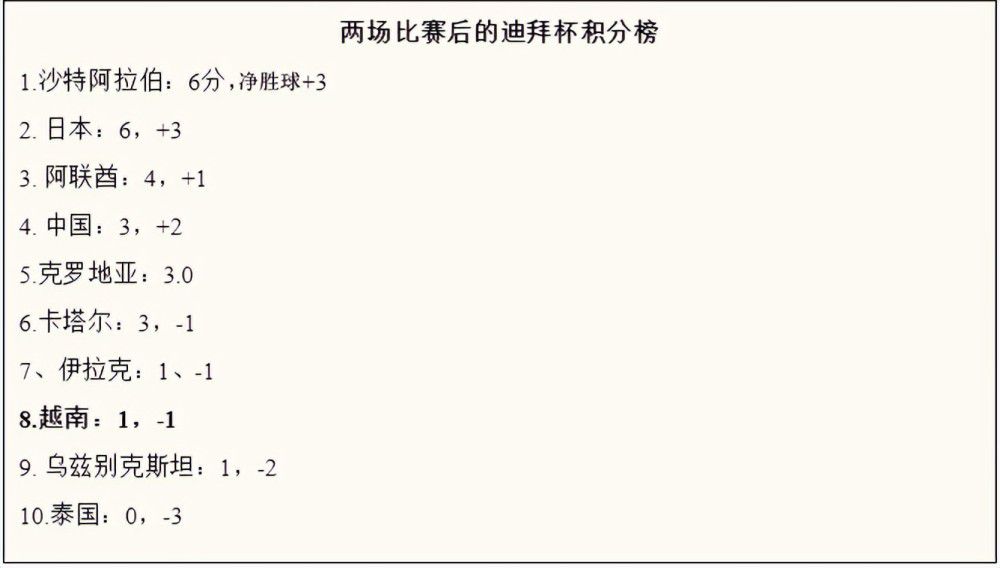 两场比赛后的迪拜杯积分榜

1.沙特阿拉伯：6分，净胜球+3

2. 日本：6，+3

3. 阿联酋：4，+1

4. 中国：3，+2

5.克罗地亚：3.0

6.卡塔尔：3，-1

7、伊拉克：1、-1

8.越南：1，-1

9. 乌兹别克斯坦：1，-2

10.泰国：0，-3